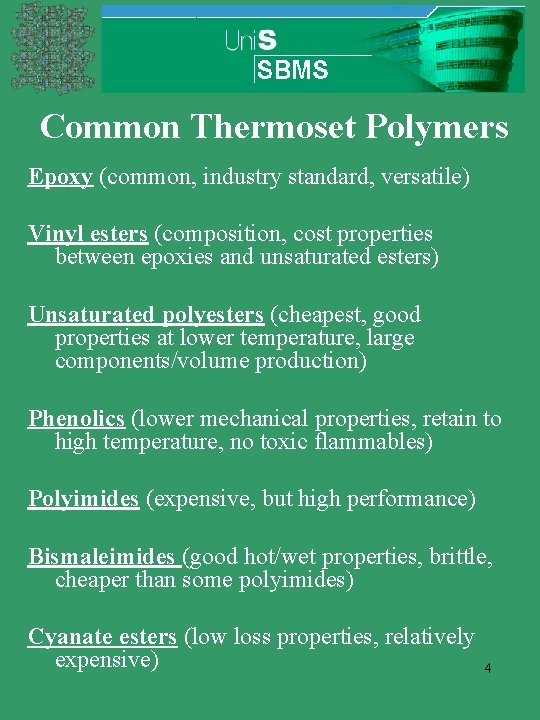 UniS
SBMS

Common Thermoset Polymers

Epoxy (common, industry standard, versatile)

Vinyl esters (composition, cost properties between epoxies and unsaturated esters)

Unsaturated polyesters (cheapest, good properties at lower temperature, large components/volume production)

Phenolics (lower mechanical properties, retain to high temperature, no toxic flammables)

Polyimides (expensive, but high performance)

Bismaleimides (good hot/wet properties, brittle, cheaper than some polyimides)

Cyanate esters (low loss properties, relatively expensive)

4